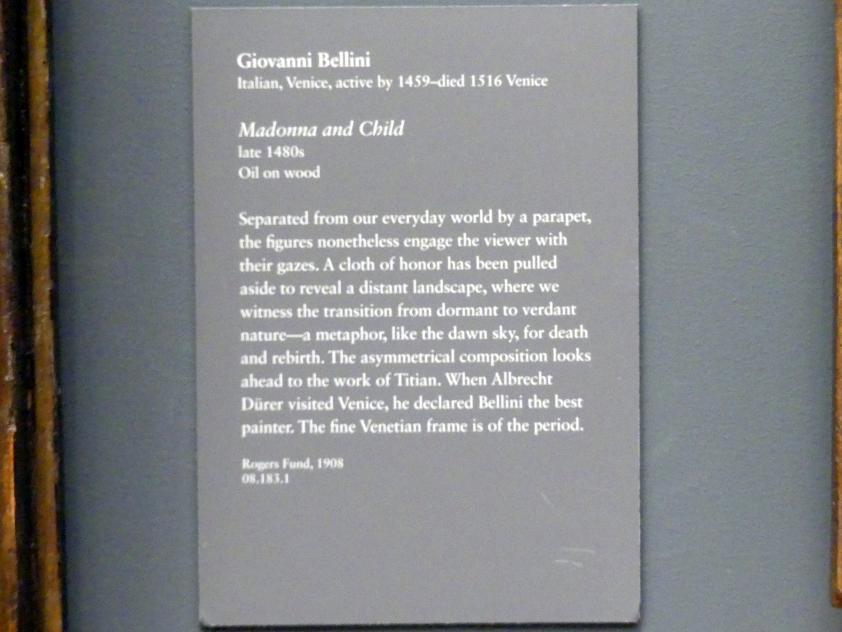 Giovanni Bellini
Italian, Venice, active by 1459–died 1516 Venice

Madonna and Child
late 1480s
Oil on wood

Separated from our everyday world by a parapet, the figures nonetheless engage the viewer with their gazes. A cloth of honor has been pulled aside to reveal a distant landscape, where we witness the transition from dormant to verdant nature—a metaphor, like the dawn sky, for death and rebirth. The asymmetrical composition looks ahead to the work of Titian. When Albrecht Dürer visited Venice, he declared Bellini the best painter. The fine Venetian frame is of the period.

Rogers Fund, 1908
08.183.1